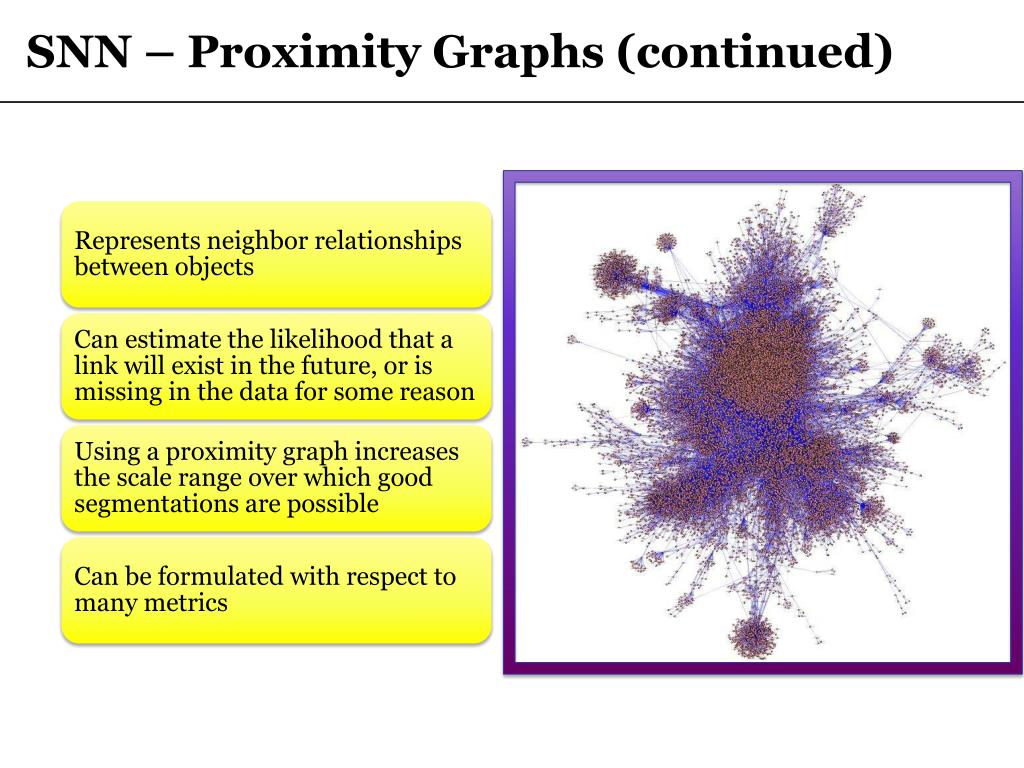 SNN – Proximity Graphs (continued)

Represents neighbor relationships between objects

Can estimate the likelihood that a link will exist in the future, or is missing in the data for some reason

Using a proximity graph increases the scale range over which good segmentations are possible

Can be formulated with respect to many metrics